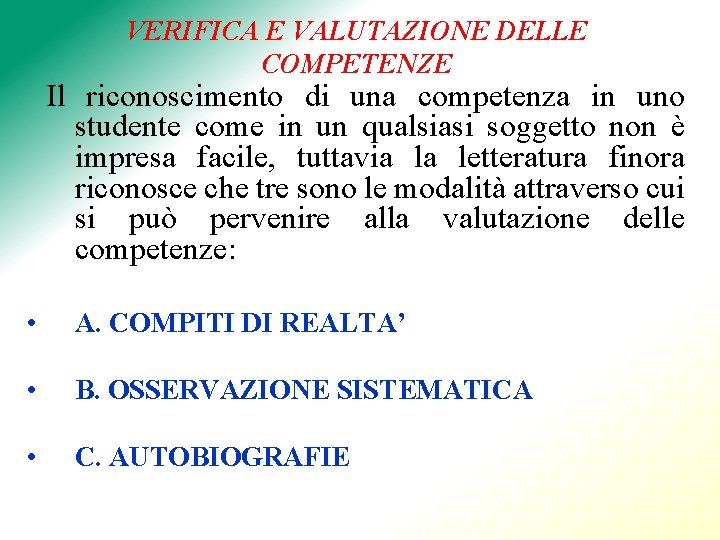 VERIFICA E VALUTAZIONE DELLE COMPETENZE

Il riconoscimento di una competenza in uno studente come in un qualsiasi soggetto non è impresa facile, tuttavia la letteratura finora riconosce che tre sono le modalità attraverso cui si può pervenire alla valutazione delle competenze:

• A. COMPITI DI REALTA'

• B. OSSERVAZIONE SISTEMATICA

• C. AUTOBIOGRAFIE